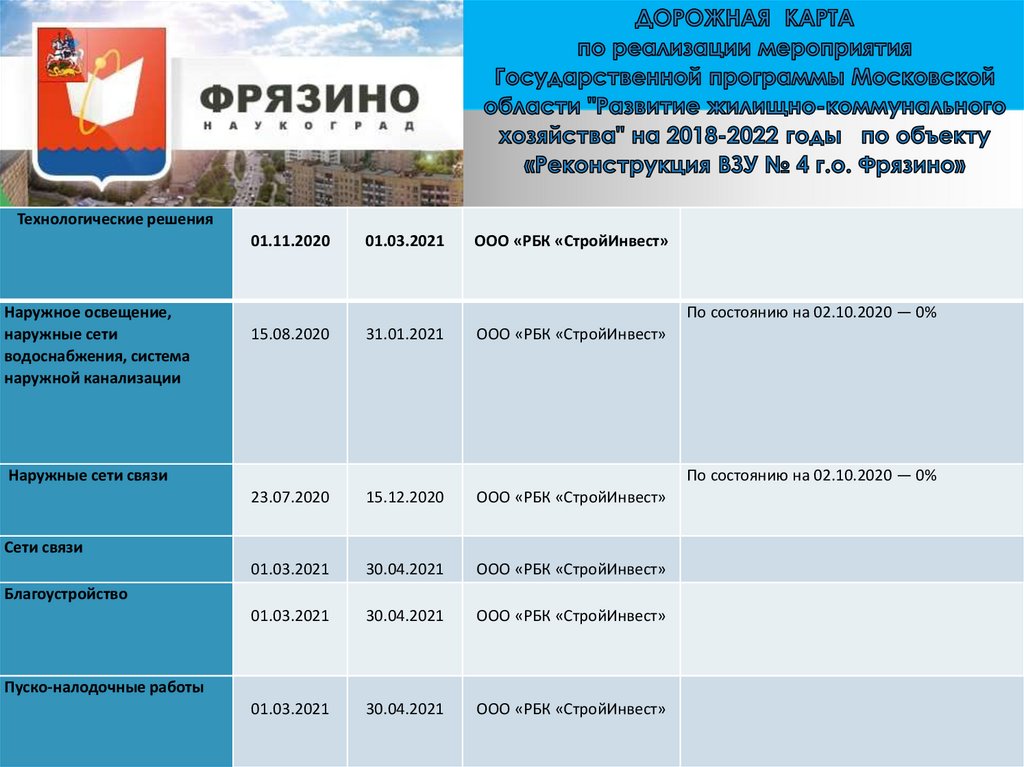 ФРЯЗИНО
НАУКОГРАД

ДОРОЖНАЯ КАРТА
по реализации мероприятия Государственной программы Московской области "Развитие жилищно-коммунального хозяйства" на 2018-2022 годы по объекту «Реконструкция ВЗУ № 4 г.о. Фрязино»

| | | | | |
|---|---|---|---|---|
| Технологические решения | 01.11.2020 | 01.03.2021 | ООО «РБК «СтройИнвест» | |
| Наружное освещение, наружные сети водоснабжения, система наружной канализации | 15.08.2020 | 31.01.2021 | ООО «РБК «СтройИнвест» | По состоянию на 02.10.2020 — 0% |
| Наружные сети связи | 23.07.2020 | 15.12.2020 | ООО «РБК «СтройИнвест» | По состоянию на 02.10.2020 — 0% |
| Сети связи | 01.03.2021 | 30.04.2021 | ООО «РБК «СтройИнвест» | |
| Благоустройство | 01.03.2021 | 30.04.2021 | ООО «РБК «СтройИнвест» | |
| Пуско-налодочные работы | 01.03.2021 | 30.04.2021 | ООО «РБК «СтройИнвест» | |